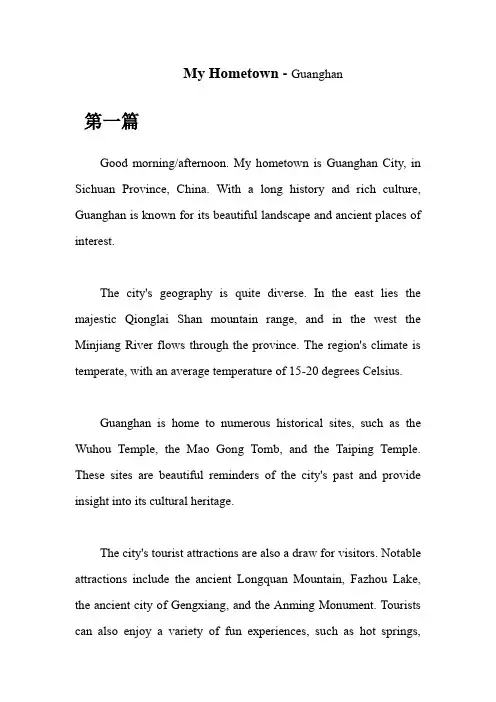 My Hometown - Guanghan

第一篇

Good morning/afternoon. My hometown is Guanghan City, in Sichuan Province, China. With a long history and rich culture, Guanghan is known for its beautiful landscape and ancient places of interest.

The city's geography is quite diverse. In the east lies the majestic Qionglai Shan mountain range, and in the west the Minjiang River flows through the province. The region's climate is temperate, with an average temperature of 15-20 degrees Celsius.

Guanghan is home to numerous historical sites, such as the Wuhou Temple, the Mao Gong Tomb, and the Taiping Temple. These sites are beautiful reminders of the city's past and provide insight into its cultural heritage.

The city's tourist attractions are also a draw for visitors. Notable attractions include the ancient Longquan Mountain, Fazhou Lake, the ancient city of Gengxiang, and the Anming Monument. Tourists can also enjoy a variety of fun experiences, such as hot springs,